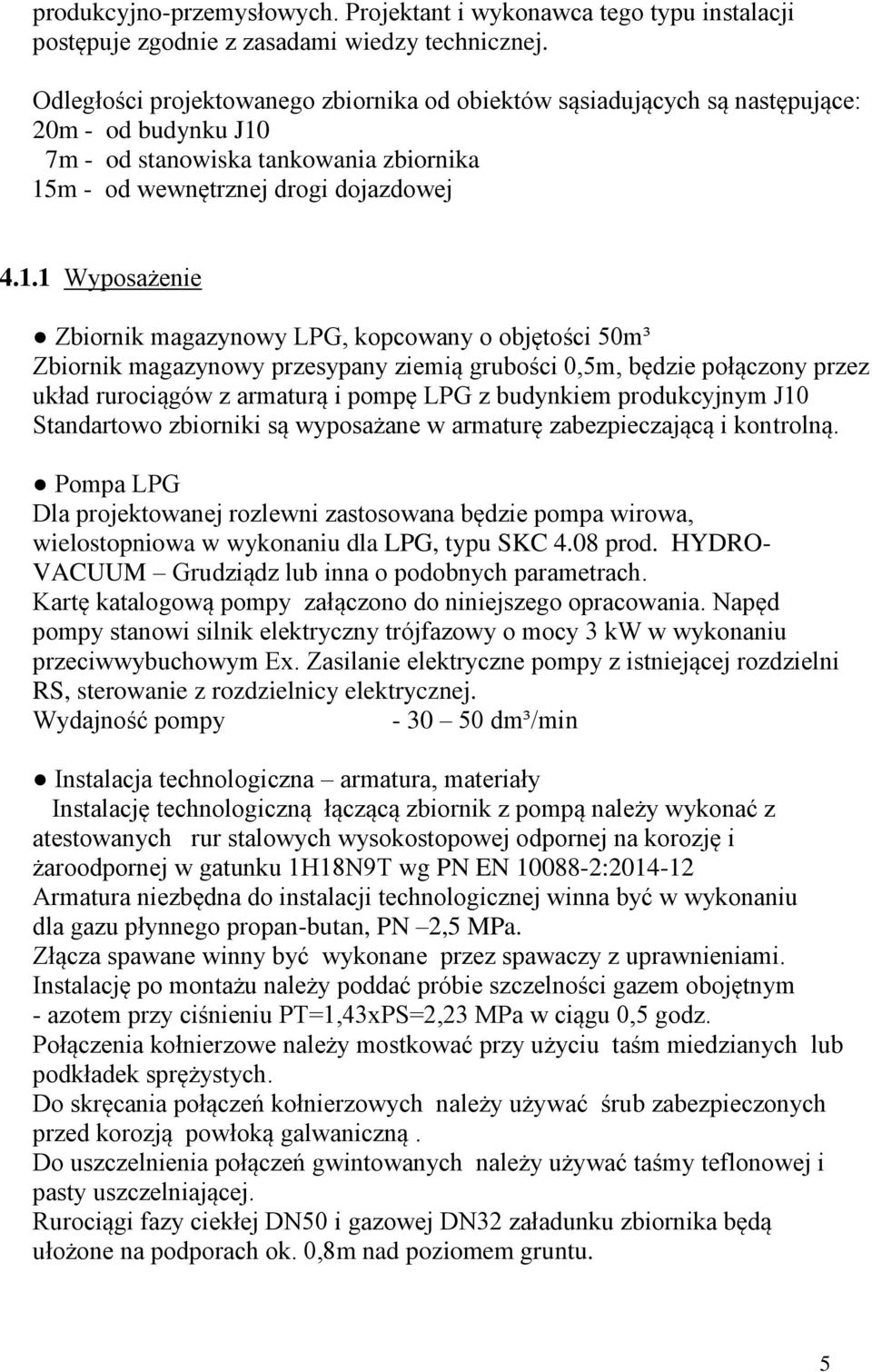 produkcyjno-przemysłowych. Projektant i wykonawca tego typu instalacji postępuje zgodnie z zasadami wiedzy technicznej.

Odległości projektowanego zbiornika od obiektów sąsiadujących są następujące:
20m - od budynku J10
7m - od stanowiska tankowania zbiornika
15m - od wewnętrznej drogi dojazdowej

4.1.1 Wyposażenie

● Zbiornik magazynowy LPG, kopcowany o objętości 50m³
Zbiornik magazynowy przesypany ziemią grubości 0,5m, będzie połączony przez układ rurociągów z armaturą i pompę LPG z budynkiem produkcyjnym J10
Standartowo zbiorniki są wyposażane w armaturę zabezpieczającą i kontrolną.

● Pompa LPG
Dla projektowanej rozlewni zastosowana będzie pompa wirowa, wielostopniowa w wykonaniu dla LPG, typu SKC 4.08 prod. HYDRO-VACUUM – Grudziądz lub inna o podobnych parametrach.
Kartę katalogową pompy załączono do niniejszego opracowania. Napęd pompy stanowi silnik elektryczny trójfazowy o mocy 3 kW w wykonaniu przeciwwybuchowym Ex. Zasilanie elektryczne pompy z istniejącej rozdzielni RS, sterowanie z rozdzielnicy elektrycznej.
Wydajność pompy - 30 – 50 dm³/min

● Instalacja technologiczna – armatura, materiały
Instalację technologiczną łączącą zbiornik z pompą należy wykonać z atestowanych rur stalowych wysokostopowej odpornej na korozję i żaroodpornej w gatunku 1H18N9T wg PN EN 10088-2:2014-12
Armatura niezbędna do instalacji technologicznej winna być w wykonaniu dla gazu płynnego propan-butan, PN –2,5 MPa.
Złącza spawane winny być wykonane przez spawaczy z uprawnieniami.
Instalację po montażu należy poddać próbie szczelności gazem obojętnym - azotem przy ciśnieniu PT=1,43xPS=2,23 MPa w ciągu 0,5 godz.
Połączenia kołnierzowe należy mostkować przy użyciu taśm miedzianych lub podkładek sprężystych.
Do skręcania połączeń kołnierzowych należy używać śrub zabezpieczonych przed korozją powłoką galwaniczną .
Do uszczelnienia połączeń gwintowanych należy używać taśmy teflonowej i pasty uszczelniającej.
Rurociągi fazy ciekłej DN50 i gazowej DN32 załadunku zbiornika będą ułożone na podporach ok. 0,8m nad poziomem gruntu.

5